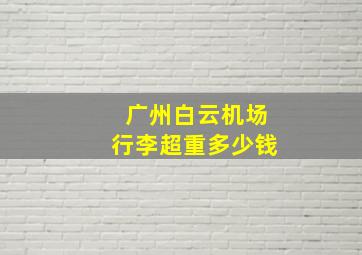 广州白云机场
行李超重多少钱